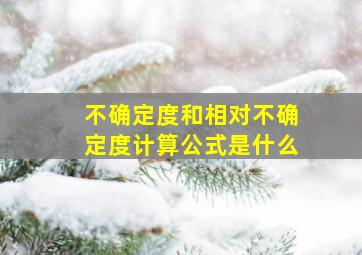 不确定度和相对不确定度计算公式是什么